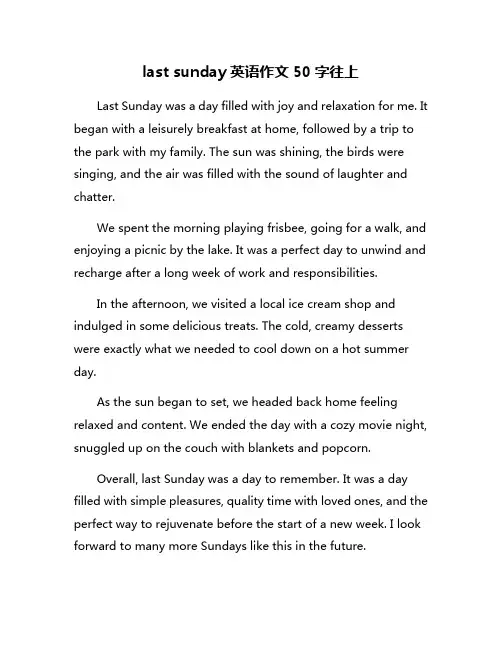 last sunday 英语作文 50 字往上

Last Sunday was a day filled with joy and relaxation for me. It began with a leisurely breakfast at home, followed by a trip to the park with my family. The sun was shining, the birds were singing, and the air was filled with the sound of laughter and chatter.

We spent the morning playing frisbee, going for a walk, and enjoying a picnic by the lake. It was a perfect day to unwind and recharge after a long week of work and responsibilities.

In the afternoon, we visited a local ice cream shop and indulged in some delicious treats. The cold, creamy desserts were exactly what we needed to cool down on a hot summer day.

As the sun began to set, we headed back home feeling relaxed and content. We ended the day with a cozy movie night, snuggled up on the couch with blankets and popcorn.

Overall, last Sunday was a day to remember. It was a day filled with simple pleasures, quality time with loved ones, and the perfect way to rejuvenate before the start of a new week. I look forward to many more Sundays like this in the future.